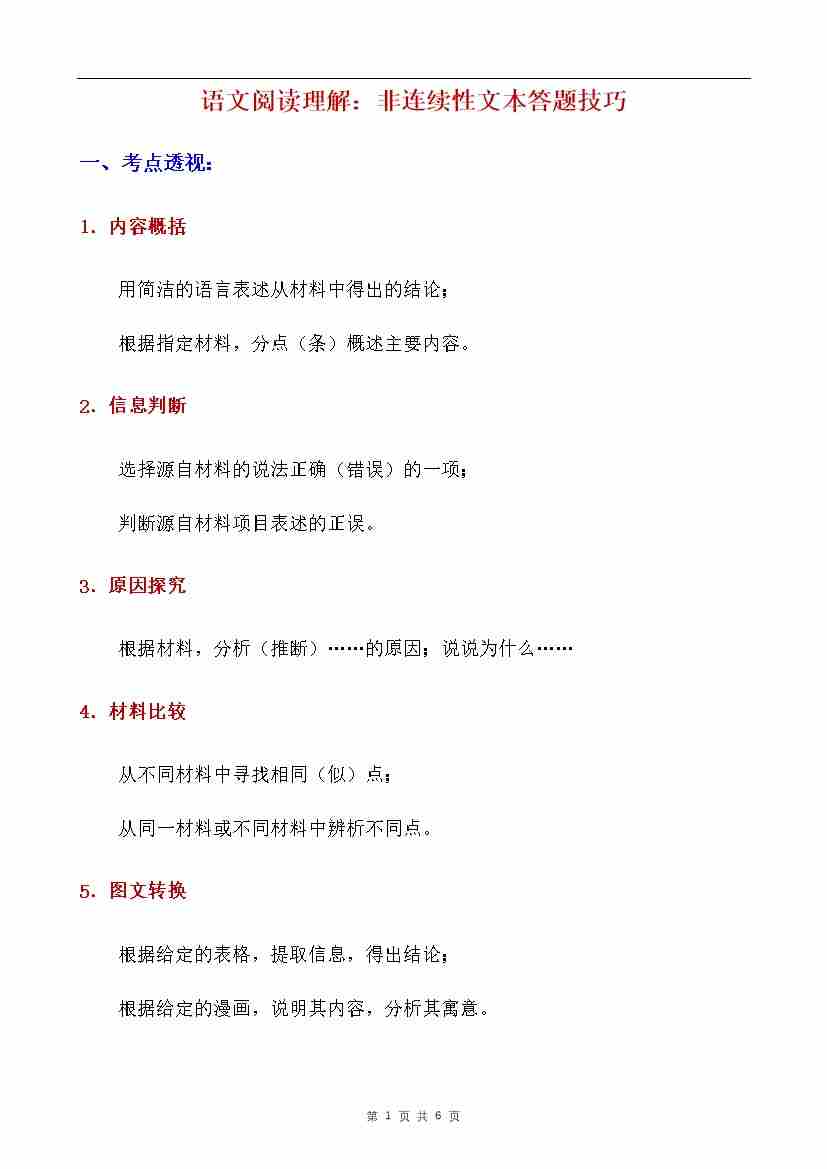 语文阅读理解：非连续性文本答题技巧

一、考点透视：

1. 内容概括

用简洁的语言表述从材料中得出的结论；

根据指定材料，分点（条）概述主要内容。

2. 信息判断

选择源自材料的说法正确（错误）的一项；

判断源自材料项目表述的正误。

3. 原因探究

根据材料，分析（推断）……的原因；说说为什么……

4. 材料比较

从不同材料中寻找相同（似）点；

从同一材料或不同材料中辨析不同点。

5. 图文转换

根据给定的表格，提取信息，得出结论；

根据给定的漫画，说明其内容，分析其寓意。

第 1 页 共 6 页